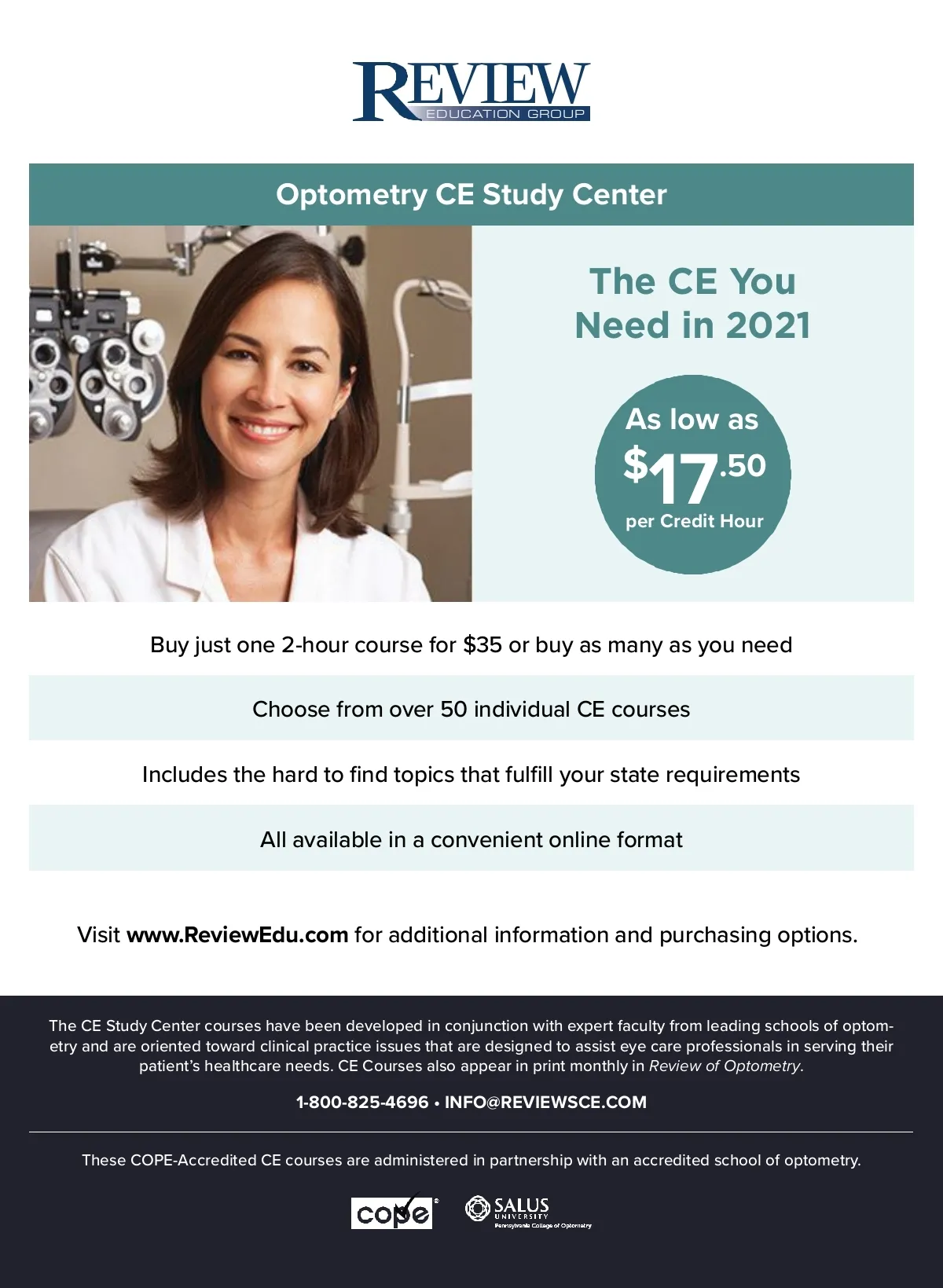 REVIEW
EDUCATION GROUP

Optometry CE Study Center

The CE You Need in 2021

As low as
$17.50
per Credit Hour

Buy just one 2-hour course for $35 or buy as many as you need

Choose from over 50 individual CE courses

Includes the hard to find topics that fulfill your state requirements

All available in a convenient online format

Visit www.ReviewEdu.com for additional information and purchasing options.

The CE Study Center courses have been developed in conjunction with expert faculty from leading schools of optometry and are oriented toward clinical practice issues that are designed to assist eye care professionals in serving their patient's healthcare needs. CE Courses also appear in print monthly in Review of Optometry.

1-800-825-4696 • INFO@REVIEWSCE.COM

These COPE-Accredited CE courses are administered in partnership with an accredited school of optometry.

cope®

SALUS
UNIVERSITY
Pennsylvania College of Optometry